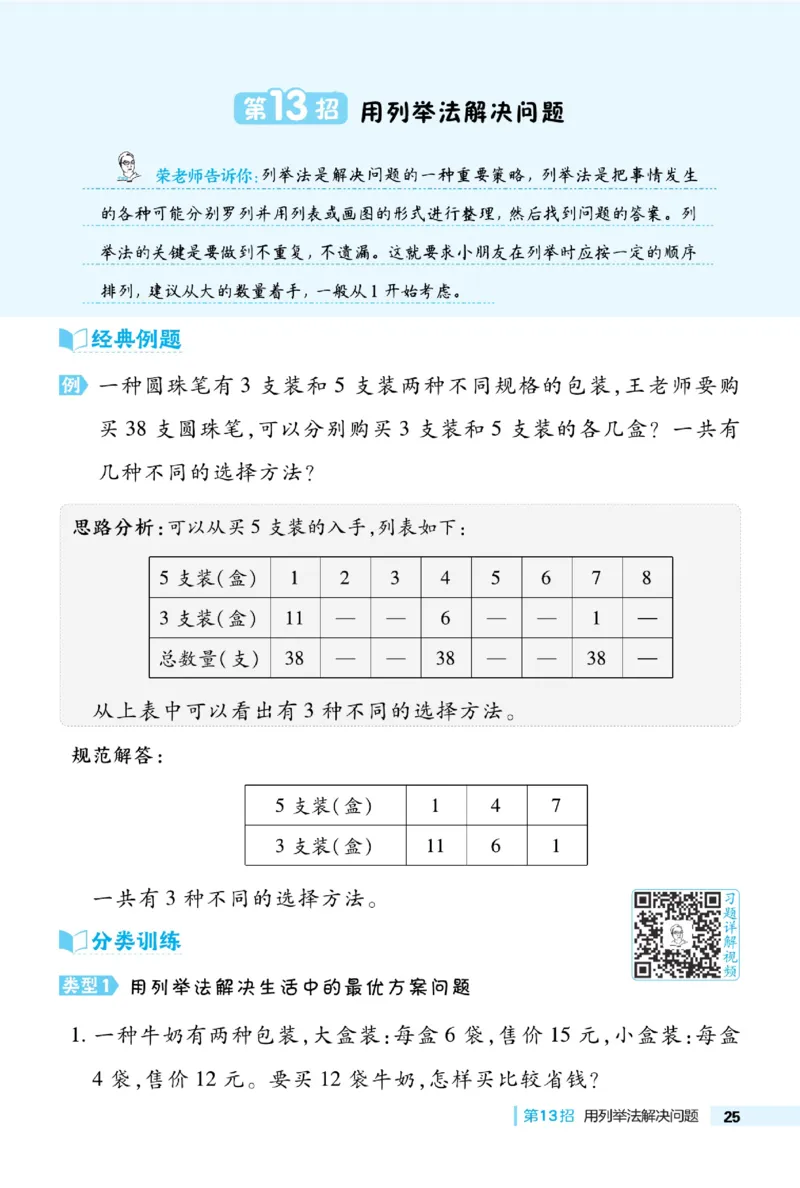 第13招 用列举法解决问题

荣老师告诉你：列举法是解决问题的一种重要策略，列举法是把事情发生的各种可能分别罗列并用列表或画图的形式进行整理，然后找到问题的答案。列举法的关键是要做到不重复，不遗漏。这就要求小朋友在列举时应按一定的顺序排列，建议从大的数量着手，一般从1开始考虑。

经典例题

例 一种圆珠笔有3支装和5支装两种不同规格的包装，王老师要购买38支圆珠笔，可以分别购买3支装和5支装的各几盒？一共有几种不同的选择方法？

思路分析：可以从买5支装的入手，列表如下：

| 5支装(盒) | 1 | 2 | 3 | 4 | 5 | 6 | 7 | 8 |
|---|---|---|---|---|---|---|---|---|
| 3支装(盒) | 11 | — | — | 6 | — | — | 1 | — |
| 总数量(支) | 38 | — | — | 38 | — | — | 38 | — |

从上表中可以看出有3种不同的选择方法。

规范解答：

| 5支装(盒) | 1 | 4 | 7 |
|---|---|---|---|
| 3支装(盒) | 11 | 6 | 1 |

一共有3种不同的选择方法。

习题详解视频

分类训练

类型1 用列举法解决生活中的最优方案问题

1. 一种牛奶有两种包装，大盒装：每盒6袋，售价15元，小盒装：每盒4袋，售价12元。要买12袋牛奶，怎样买比较省钱？

第13招 用列举法解决问题 25